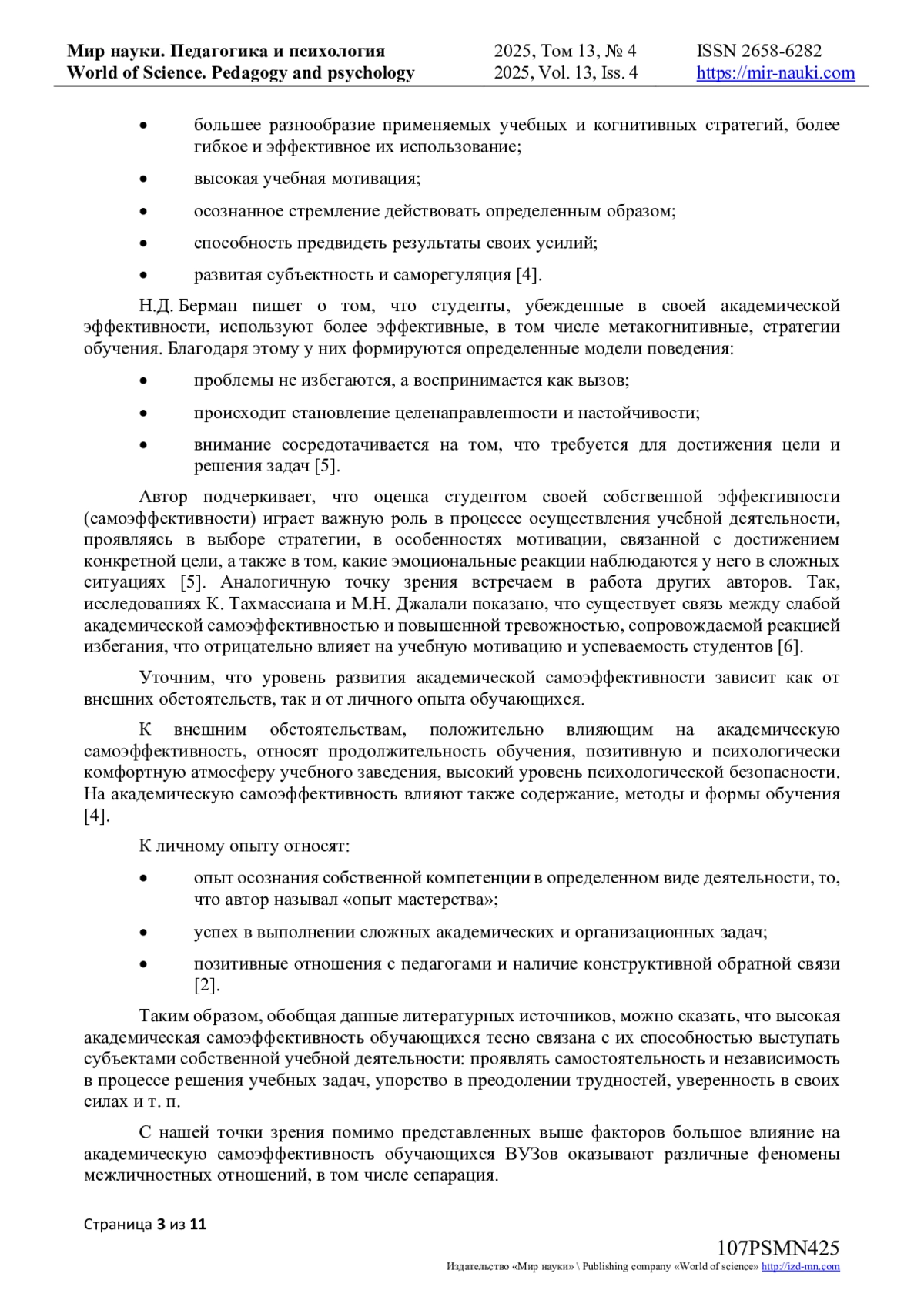 Мир науки. Педагогика и психология
World of Science. Pedagogy and psychology
2025, Том 13, № 4
2025, Vol. 13, Iss. 4
ISSN 2658-6282
https://mir-nauki.com

• большее разнообразие применяемых учебных и когнитивных стратегий, более гибкое и эффективное их использование;

• высокая учебная мотивация;

• осознанное стремление действовать определенным образом;

• способность предвидеть результаты своих усилий;

• развитая субъектность и саморегуляция [4].

Н.Д. Берман пишет о том, что студенты, убежденные в своей академической эффективности, используют более эффективные, в том числе метакогнитивные, стратегии обучения. Благодаря этому у них формируются определенные модели поведения:

• проблемы не избегаются, а воспринимается как вызов;

• происходит становление целенаправленности и настойчивости;

• внимание сосредотачивается на том, что требуется для достижения цели и решения задач [5].

Автор подчеркивает, что оценка студентом своей собственной эффективности (самоэффективности) играет важную роль в процессе осуществления учебной деятельности, проявляясь в выборе стратегии, в особенностях мотивации, связанной с достижением конкретной цели, а также в том, какие эмоциональные реакции наблюдаются у него в сложных ситуациях [5]. Аналогичную точку зрения встречаем в работа других авторов. Так, исследованиях К. Тахмассиана и М.Н. Джалали показано, что существует связь между слабой академической самоэффективностью и повышенной тревожностью, сопровождаемой реакцией избегания, что отрицательно влияет на учебную мотивацию и успеваемость студентов [6].

Уточним, что уровень развития академической самоэффективности зависит как от внешних обстоятельств, так и от личного опыта обучающихся.

К внешним обстоятельствам, положительно влияющим на академическую самоэффективность, относят продолжительность обучения, позитивную и психологически комфортную атмосферу учебного заведения, высокий уровень психологической безопасности. На академическую самоэффективность влияют также содержание, методы и формы обучения [4].

К личному опыту относят:

• опыт осознания собственной компетенции в определенном виде деятельности, то, что автор называл «опыт мастерства»;

• успех в выполнении сложных академических и организационных задач;

• позитивные отношения с педагогами и наличие конструктивной обратной связи [2].

Таким образом, обобщая данные литературных источников, можно сказать, что высокая академическая самоэффективность обучающихся тесно связана с их способностью выступать субъектами собственной учебной деятельности: проявлять самостоятельность и независимость в процессе решения учебных задач, упорство в преодолении трудностей, уверенность в своих силах и т. п.

С нашей точки зрения помимо представленных выше факторов большое влияние на академическую самоэффективность обучающихся ВУЗов оказывают различные феномены межличностных отношений, в том числе сепарация.

Страница 3 из 11

107PSMN425
Издательство «Мир науки» \ Publishing company «World of science» http://izd-mn.com